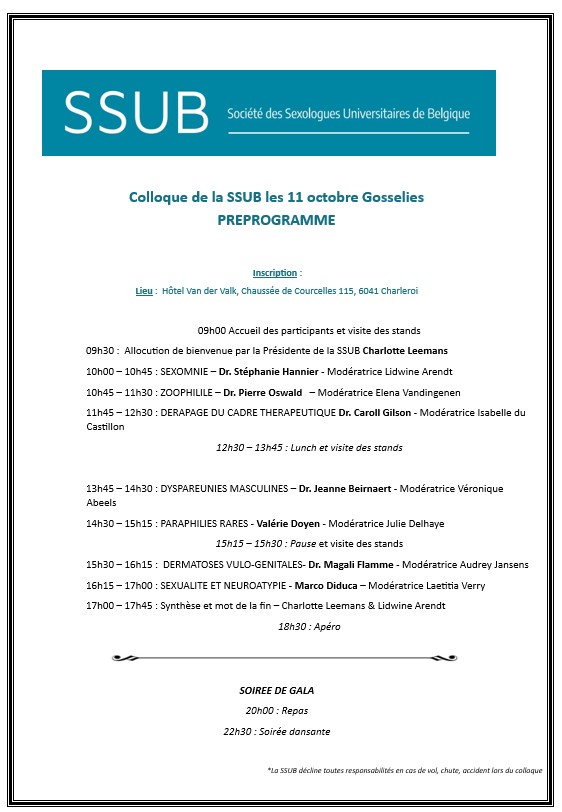 SSUB Société des Sexologues Universitaires de Belgique

Colloque de la SSUB les 11 octobre Gosselies
PREPROGRAMME

Inscription :
Lieu : Hôtel Van der Valk, Chaussée de Courcelles 115, 6041 Charleroi

09h00 Accueil des participants et visite des stands

09h30 : Allocution de bienvenue par la Présidente de la SSUB Charlotte Leemans

10h00 – 10h45 : SEXOMNIE – Dr. Stéphanie Hannier - Modératrice Lidwine Arendt

10h45 – 11h30 : ZOOPHILILE – Dr. Pierre Oswald – Modératrice Elena Vandingenen

11h45 – 12h30 : DERAPAGE DU CADRE THERAPEUTIQUE Dr. Caroll Gilson - Modératrice Isabelle du Castillon

12h30 – 13h45 : Lunch et visite des stands

13h45 – 14h30 : DYSPAREUNIES MASCULINES – Dr. Jeanne Beirnaert - Modératrice Véronique Abeels

14h30 – 15h15 : PARAPHILIES RARES - Valérie Doyen - Modératrice Julie Delhaye

15h15 – 15h30 : Pause et visite des stands

15h30 – 16h15 : DERMATOSES VULO-GENITALES- Dr. Magali Flamme - Modératrice Audrey Jansens

16h15 – 17h00 : SEXUALITE ET NEUROATYPIE - Marco Diduca – Modératrice Laetitia Verry

17h00 – 17h45 : Synthèse et mot de la fin – Charlotte Leemans & Lidwine Arendt

18h30 : Apéro

SOIREE DE GALA
20h00 : Repas
22h30 : Soirée dansante

*La SSUB décline toutes responsabilités en cas de vol, chute, accident lors du colloque